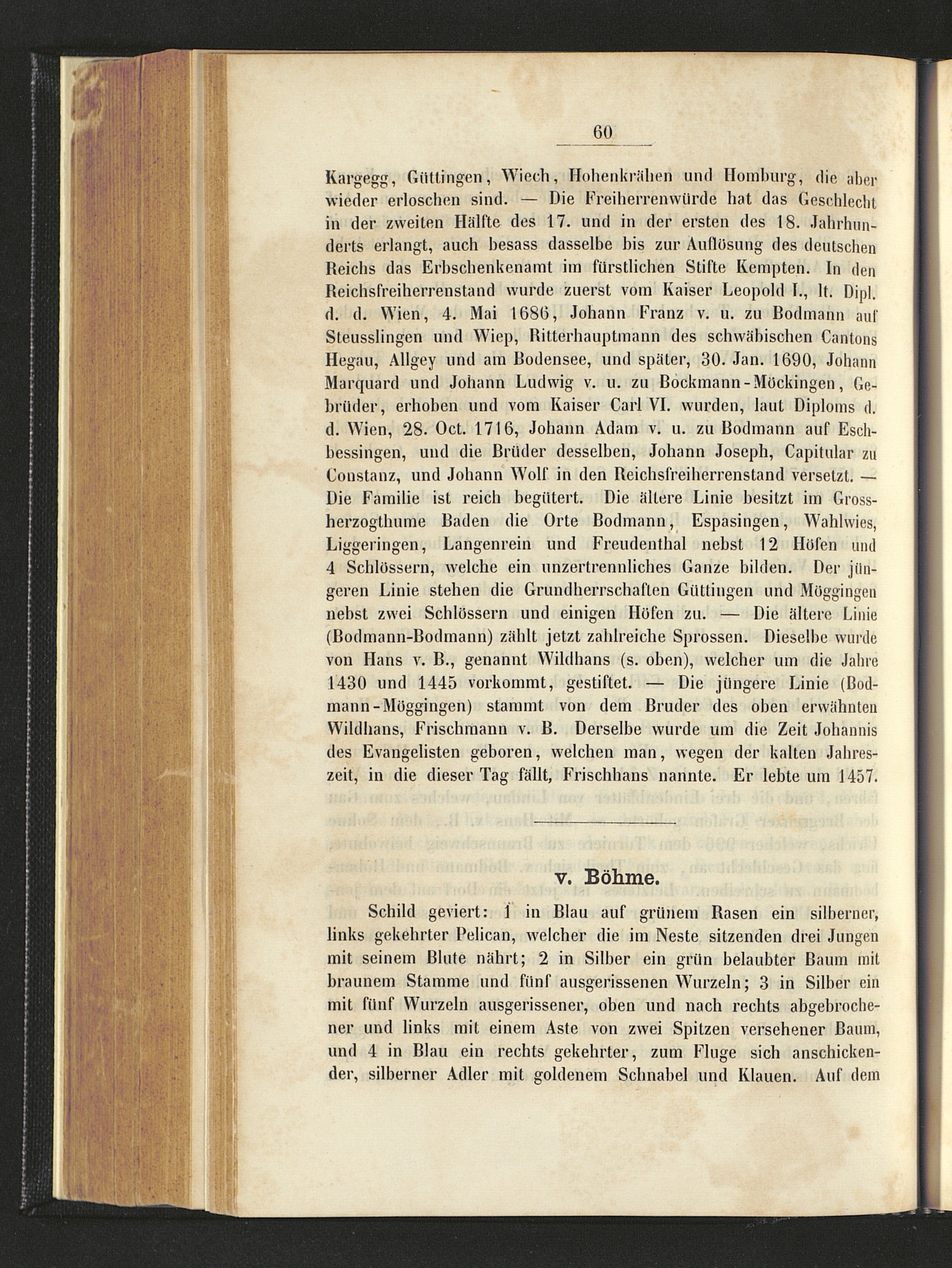 60

Kargegg, Güttingen, Wiech, Hohenkrähen und Homburg, die aber wieder erloschen sind. — Die Freiherrenwürde hat das Geschlecht in der zweiten Hälfte des 17. und in der ersten des 18. Jahrhunderts erlangt, auch besass dasselbe bis zur Auflösung des deutschen Reichs das Erbschenkenamt im fürstlichen Stifte Kempten. In den Reichsfreiherrenstand wurde zuerst vom Kaiser Leopold I., lt. Dipl. d. d. Wien, 4. Mai 1686, Johann Franz v. u. zu Bodmann auf Steusslingen und Wiep, Ritterhauptmann des schwäbischen Cantons Hegau, Allgey und am Bodensee, und später, 30. Jan. 1690, Johann Marquard und Johann Ludwig v. u. zu Bockmann-Möckingen, Gebrüder, erhoben und vom Kaiser Carl VI. wurden, laut Diploms d. d. Wien, 28. Oct. 1716, Johann Adam v. u. zu Bodmann auf Eschbessingen, und die Brüder desselben, Johann Joseph, Capitular zu Constanz, und Johann Wolf in den Reichsfreiherrenstand versetzt. — Die Familie ist reich begütert. Die ältere Linie besitzt im Grossherzogthume Baden die Orte Bodmann, Espasingen, Wahlwies, Liggeringen, Langenrein und Freudenthal nebst 12 Höfen und 4 Schlössern, welche ein unzertrennliches Ganze bilden. Der jüngeren Linie stehen die Grundherrschaften Güttingen und Möggingen nebst zwei Schlössern und einigen Höfen zu. — Die ältere Linie (Bodmann-Bodmann) zählt jetzt zahlreiche Sprossen. Dieselbe wurde von Hans v. B., genannt Wildhans (s. oben), welcher um die Jahre 1430 und 1445 vorkommt, gestiftet. — Die jüngere Linie (Bodmann-Möggingen) stammt von dem Bruder des oben erwähnten Wildhans, Frischmann v. B. Derselbe wurde um die Zeit Johannis des Evangelisten geboren, welchen man, wegen der kalten Jahreszeit, in die dieser Tag fällt, Frischhans nannte. Er lebte um 1457.

v. Böhme.

Schild geviert: 1 in Blau auf grünem Rasen ein silberner, links gekehrter Pelican, welcher die im Neste sitzenden drei Jungen mit seinem Blute nährt; 2 in Silber ein grün belaubter Baum mit braunem Stamme und fünf ausgerissenen Wurzeln; 3 in Silber ein mit fünf Wurzeln ausgerissener, oben und nach rechts abgebrochener und links mit einem Aste von zwei Spitzen versehener Baum, und 4 in Blau ein rechts gekehrter, zum Fluge sich anschickender, silberner Adler mit goldenem Schnabel und Klauen. Auf dem